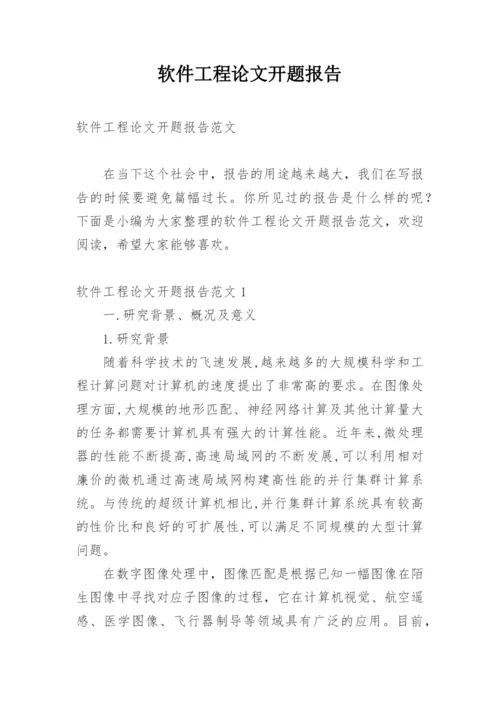 软件工程论文开题报告

软件工程论文开题报告范文

在当下这个社会中，报告的用途越来越大，我们在写报告的时候要避免篇幅过长。你所见过的报告是什么样的呢？下面是小编为大家整理的软件工程论文开题报告范文，欢迎阅读，希望大家能够喜欢。

软件工程论文开题报告范文 1

一.研究背景、概况及意义

1.研究背景

随着科学技术的飞速发展,越来越多的大规模科学和工程计算问题对计算机的速度提出了非常高的要求。在图像处理方面,大规模的地形匹配、神经网络计算及其他计算量大的任务都需要计算机具有强大的计算性能。近年来,微处理器的性能不断提高,高速局域网的不断发展,可以利用相对廉价的微机通过高速局域网构建高性能的并行集群计算系统。与传统的超级计算机相比,并行集群计算系统具有较高的性价比和良好的可扩展性,可以满足不同规模的大型计算问题。

在数字图像处理中，图像匹配是根据已知一幅图像在陌生图像中寻找对应子图像的过程，它在计算机视觉、航空遥感、医学图像、飞行器制导等领域具有广泛的应用。目前，